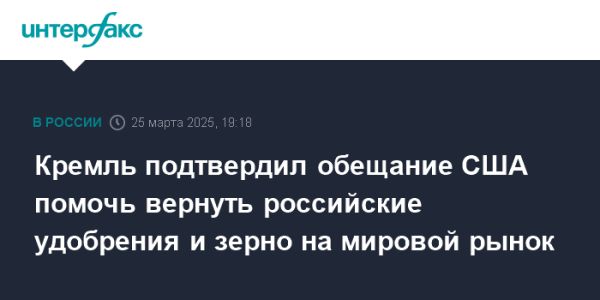 интерфакс

В РОССИИ 25 марта 2025, 19:18

Кремль подтвердил обещание США помочь вернуть российские удобрения и зерно на мировой рынок